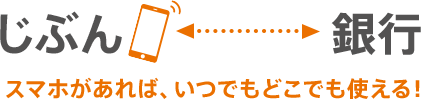 じぶん 銀行

スマホがあれば、いつでもどこでも使える!